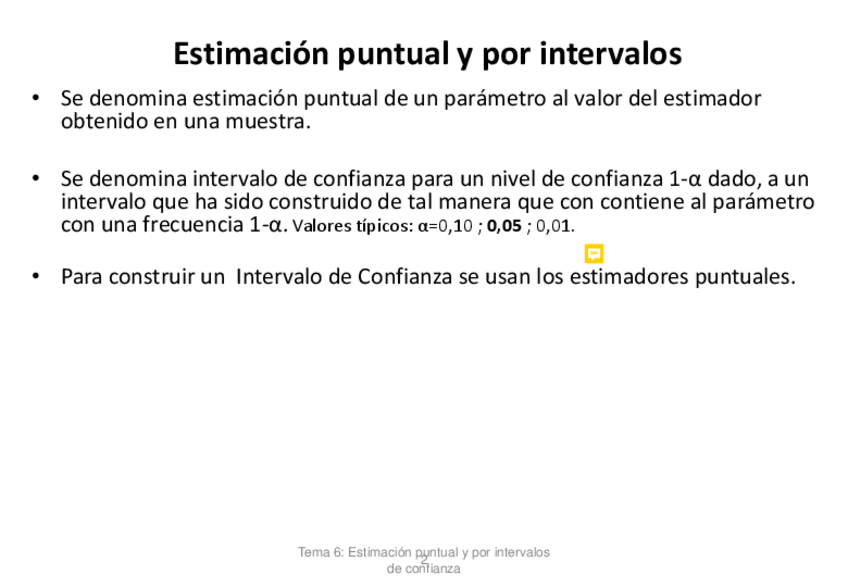 Estimación puntual y por intervalos

• Se denomina estimación puntual de un parámetro al valor del estimador obtenido en una muestra.

• Se denomina intervalo de confianza para un nivel de confianza 1-α dado, a un intervalo que ha sido construido de tal manera que con contiene al parámetro con una frecuencia 1-α. Valores típicos: α=0,10 ; 0,05 ; 0,01.

• Para construir un Intervalo de Confianza se usan los estimadores puntuales.

Tema 6: Estimación puntual y por intervalos de confianza

2